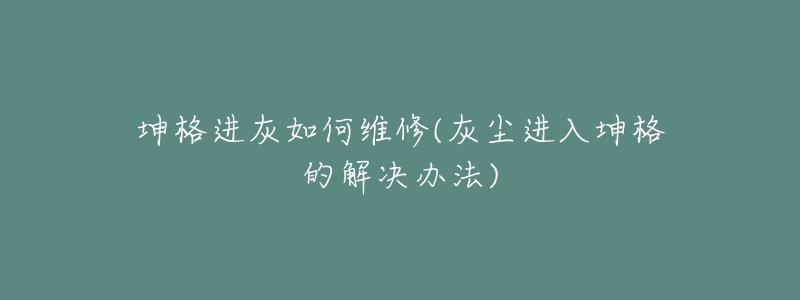 坤格进灰如何维修(灰尘进入坤格的解决办法)